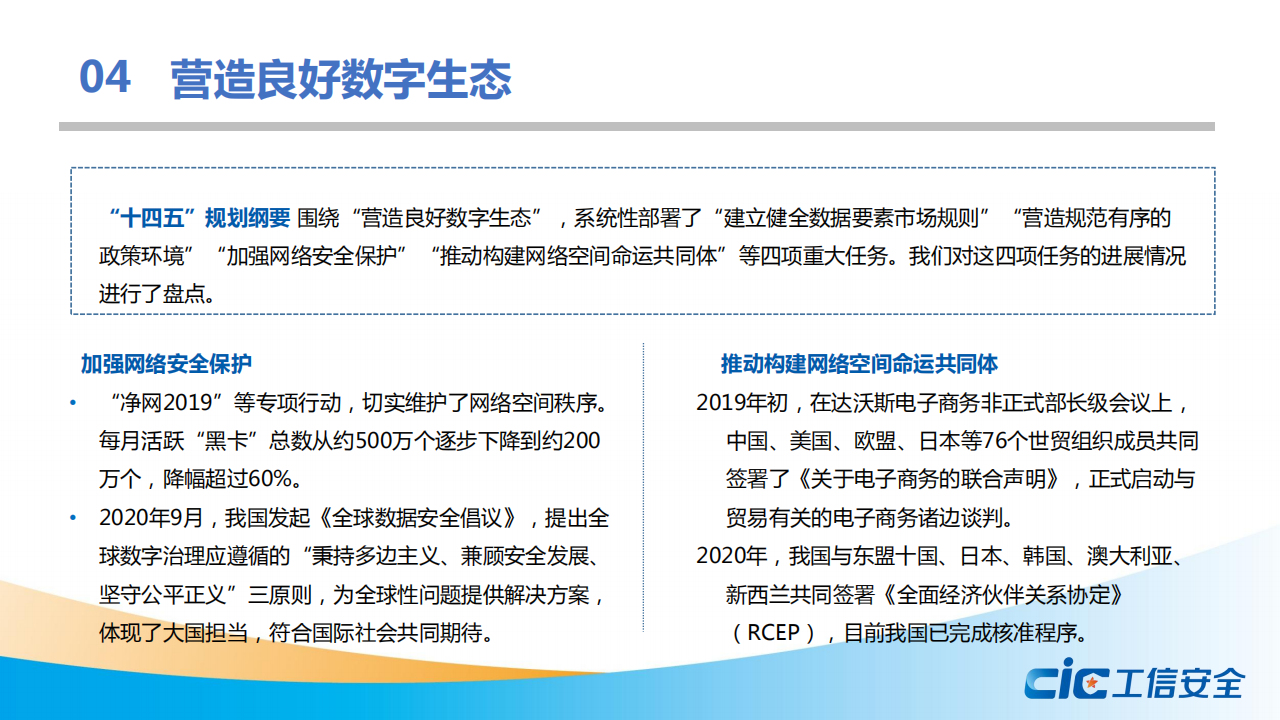 04 营造良好数字生态

“十四五”规划纲要 围绕“营造良好数字生态”，系统性部署了“建立健全数据要素市场规则”“营造规范有序的政策环境”“加强网络安全保护”“推动构建网络空间命运共同体”等四项重大任务。我们对这四项任务的进展情况进行了盘点。

加强网络安全保护

• “净网2019”等专项行动，切实维护了网络空间秩序。每月活跃“黑卡”总数从约500万个逐步下降到约200万个，降幅超过60%。

• 2020年9月，我国发起《全球数据安全倡议》，提出全球数字治理应遵循的“秉持多边主义、兼顾安全发展、坚守公平正义”三原则，为全球性问题提供解决方案，体现了大国担当，符合国际社会共同期待。

推动构建网络空间命运共同体

2019年初，在达沃斯电子商务非正式部长级会议上，中国、美国、欧盟、日本等76个世贸组织成员共同签署了《关于电子商务的联合声明》，正式启动与贸易有关的电子商务诸边谈判。

2020年，我国与东盟十国、日本、韩国、澳大利亚、新西兰共同签署《全面经济伙伴关系协定》（RCEP），目前我国已完成核准程序。

cic 工信安全